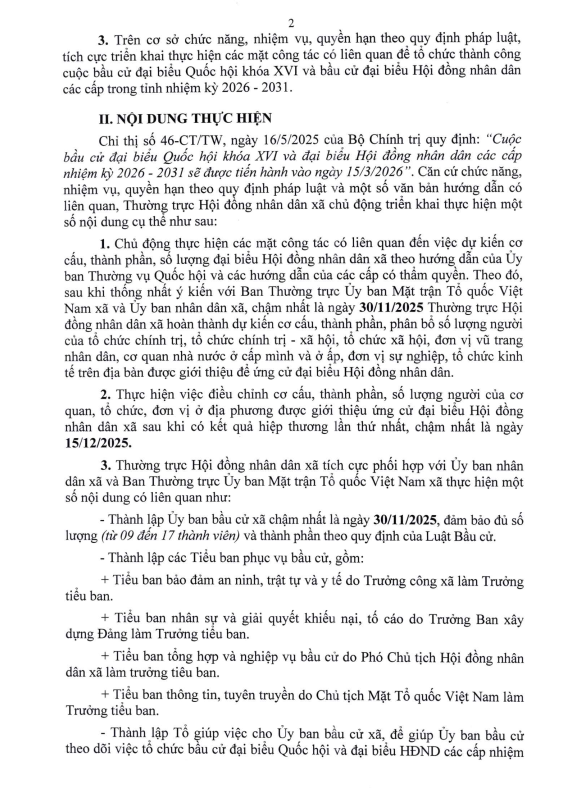 2

3. Trên cơ sở chức năng, nhiệm vụ, quyền hạn theo quy định pháp luật, tích cực triển khai thực hiện các mặt công tác có liên quan để tổ chức thành công cuộc bầu cử đại biểu Quốc hội khóa XVI và bầu cử đại biểu Hội đồng nhân dân các cấp trong tình nhiệm kỳ 2026 - 2031.

II. NỘI DUNG THỰC HIỆN

Chỉ thị số 46-CT/TW, ngày 16/5/2025 của Bộ Chính trị quy định: "Cuộc bầu cử đại biểu Quốc hội khóa XVI và đại biểu Hội đồng nhân dân các cấp nhiệm kỳ 2026 - 2031 sẽ được tiến hành vào ngày 15/3/2026". Căn cứ chức năng, nhiệm vụ, quyền hạn theo quy định pháp luật và một số văn bản hướng dẫn có liên quan, Thường trực Hội đồng nhân dân xã chủ động triển khai thực hiện một số nội dung cụ thể như sau:

1. Chủ động thực hiện các mặt công tác có liên quan đến việc dự kiến cơ cấu, thành phần, số lượng đại biểu Hội đồng nhân dân xã theo hướng dẫn của Ủy ban Thường vụ Quốc hội và các hướng dẫn của các cấp có thẩm quyền. Theo đó, sau khi thống nhất ý kiến với Ban Thường trực Ủy ban Mặt trận Tổ quốc Việt Nam xã và Ủy ban nhân dân xã, chậm nhất là ngày 30/11/2025 Thường trực Hội đồng nhân dân xã hoàn thành dự kiến cơ cấu, thành phần, phân bổ số lượng người của tổ chức chính trị, tổ chức chính trị - xã hội, tổ chức xã hội, đơn vị vũ trang nhân dân, cơ quan nhà nước ở cấp mình và ở ấp, đơn vị sự nghiệp, tổ chức kinh tế trên địa bàn được giới thiệu để ứng cử đại biểu Hội đồng nhân dân.

2. Thực hiện việc điều chỉnh cơ cấu, thành phần, số lượng người của cơ quan, tổ chức, đơn vị ở địa phương được giới thiệu ứng cử đại biểu Hội đồng nhân dân xã sau khi có kết quả hiệp thương lần thứ nhất, chậm nhất là ngày 15/12/2025.

3. Thường trực Hội đồng nhân dân xã tích cực phối hợp với Ủy ban nhân dân xã và Ban Thường trực Ủy ban Mặt trận Tổ quốc Việt Nam xã thực hiện một số nội dung có liên quan như:

- Thành lập Ủy ban bầu cử xã chậm nhất là ngày 30/11/2025, đảm bảo đủ số lượng (từ 09 đến 17 thành viên) và thành phần theo quy định của Luật Bầu cử.

- Thành lập các Tiểu ban phục vụ bầu cử, gồm:

+ Tiểu ban bảo đảm an ninh, trật tự và y tế do Trưởng công xã làm Trưởng tiểu ban.

+ Tiểu ban nhân sự và giải quyết khiếu nại, tố cáo do Trưởng Ban xây dựng Đảng làm Trưởng tiểu ban.

+ Tiểu ban tổng hợp và nghiệp vụ bầu cử do Phó Chủ tịch Hội đồng nhân dân xã làm trưởng tiêu ban.

+ Tiểu ban thông tin, tuyên truyền do Chủ tịch Mặt Tổ quốc Việt Nam làm Trưởng tiểu ban.

- Thành lập Tổ giúp việc cho Ủy ban bầu cử xã, để giúp Ủy ban bầu cử theo dõi việc tổ chức bầu cử đại biểu Quốc hội và đại biểu HĐND các cấp nhiệm